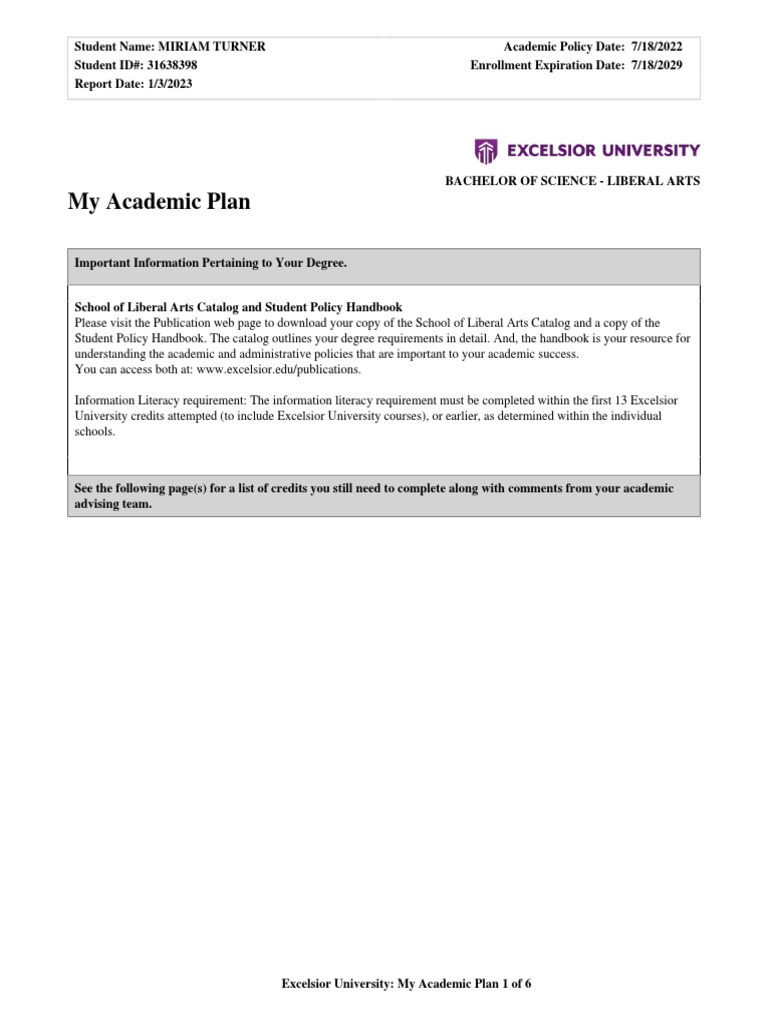 Student Name: MIRIAM TURNER
Student ID#: 31638398
Report Date: 1/3/2023

Academic Policy Date: 7/18/2022
Enrollment Expiration Date: 7/18/2029

EXCELSIOR UNIVERSITY

BACHELOR OF SCIENCE - LIBERAL ARTS

My Academic Plan

Important Information Pertaining to Your Degree.

School of Liberal Arts Catalog and Student Policy Handbook
Please visit the Publication web page to download your copy of the School of Liberal Arts Catalog and a copy of the Student Policy Handbook. The catalog outlines your degree requirements in detail. And, the handbook is your resource for understanding the academic and administrative policies that are important to your academic success.
You can access both at: www.excelsior.edu/publications.

Information Literacy requirement: The information literacy requirement must be completed within the first 13 Excelsior University credits attempted (to include Excelsior University courses), or earlier, as determined within the individual schools.

See the following page(s) for a list of credits you still need to complete along with comments from your academic advising team.

Excelsior University: My Academic Plan 1 of 6